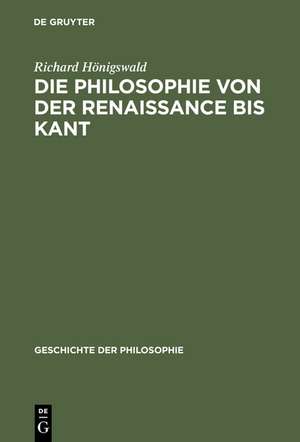 DE GRUYTER

Richard Hönigswald
DIE PHILOSOPHIE VON DER RENAISSANCE BIS KANT

GESCHICHTE DER PHILOSOPHIE

DE
G